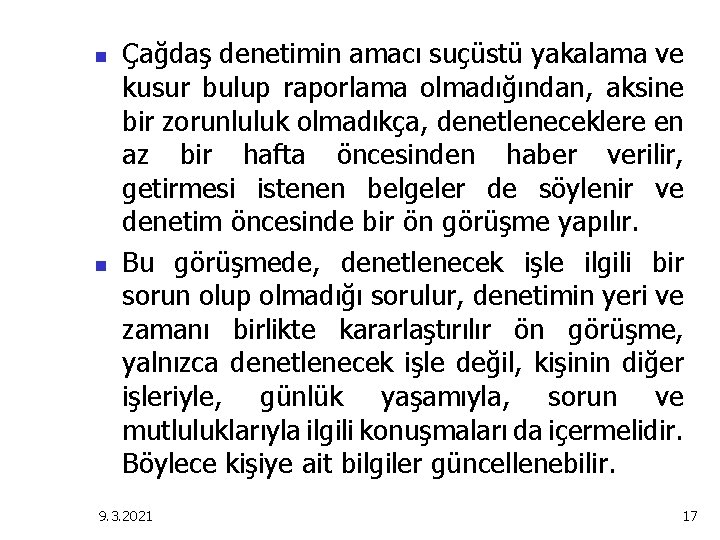 • Çağdaş denetimin amacı suçüstü yakalama ve kusur bulup raporlama olmadığından, aksine bir zorunluluk olmadıkça, denetleneceklere en az bir hafta öncesinden haber verilir, getirmesi istenen belgeler de söylenir ve denetim öncesinde bir ön görüşme yapılır.

• Bu görüşmede, denetlenecek işle ilgili bir sorun olup olmadığı sorulur, denetimin yeri ve zamanı birlikte kararlaştırılır ön görüşme, yalnızca denetlenecek işle değil, kişinin diğer işleriyle, günlük yaşamıyla, sorun ve mutluluklarıyla ilgili konuşmaları da içermelidir. Böylece kişiye ait bilgiler güncellenebilir.

9.3.2021

17